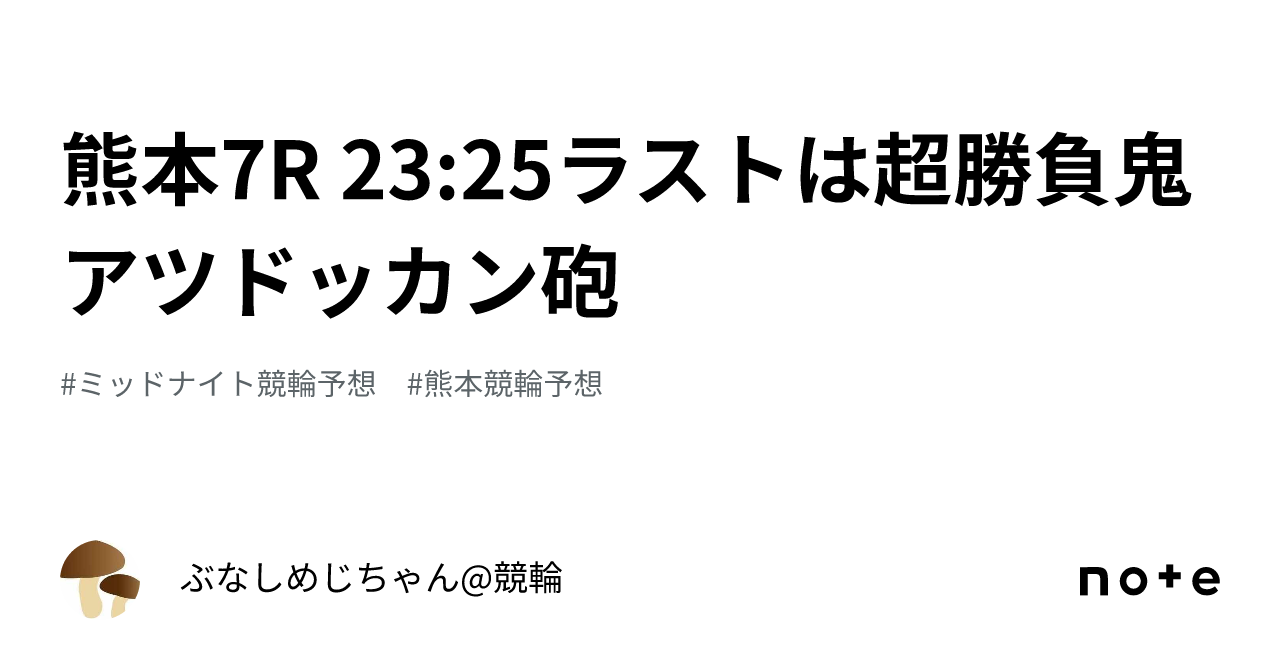 熊本7R 23:25ラストは超勝負鬼アツドッカン砲

#ミッドナイト競輪予想　#熊本競輪予想

ぶなしめじちゃん@競輪

note